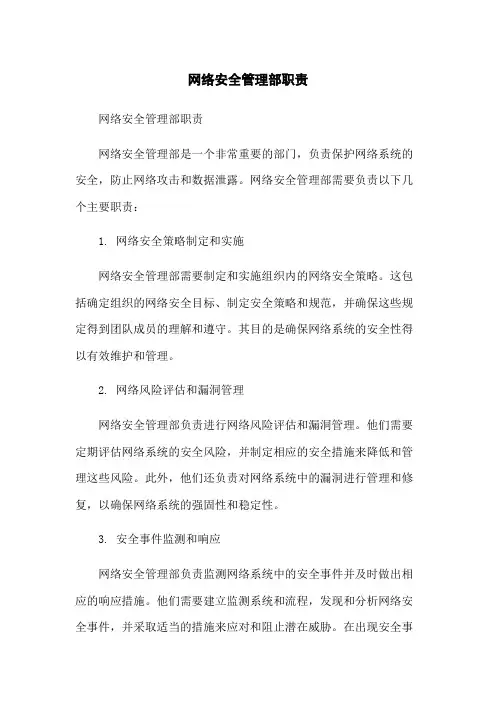 网络安全管理部职责

网络安全管理部职责

网络安全管理部是一个非常重要的部门，负责保护网络系统的安全，防止网络攻击和数据泄露。网络安全管理部需要负责以下几个主要职责：

1. 网络安全策略制定和实施

网络安全管理部需要制定和实施组织内的网络安全策略。这包括确定组织的网络安全目标、制定安全策略和规范，并确保这些规定得到团队成员的理解和遵守。其目的是确保网络系统的安全性得以有效维护和管理。

2. 网络风险评估和漏洞管理

网络安全管理部负责进行网络风险评估和漏洞管理。他们需要定期评估网络系统的安全风险，并制定相应的安全措施来降低和管理这些风险。此外，他们还负责对网络系统中的漏洞进行管理和修复，以确保网络系统的强固性和稳定性。

3. 安全事件监测和响应

网络安全管理部负责监测网络系统中的安全事件并及时做出相应的响应措施。他们需要建立监测系统和流程，发现和分析网络安全事件，并采取适当的措施来应对和阻止潜在威胁。在出现安全事